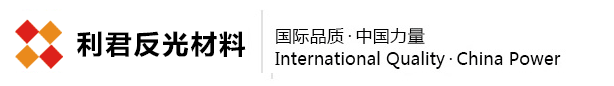 利君反光材料

国际品质 · 中国力量
International Quality · China Power